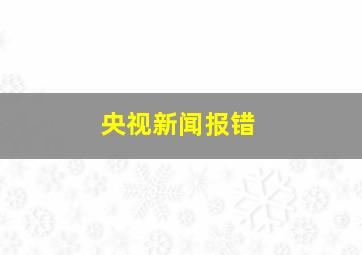 央视新闻报错